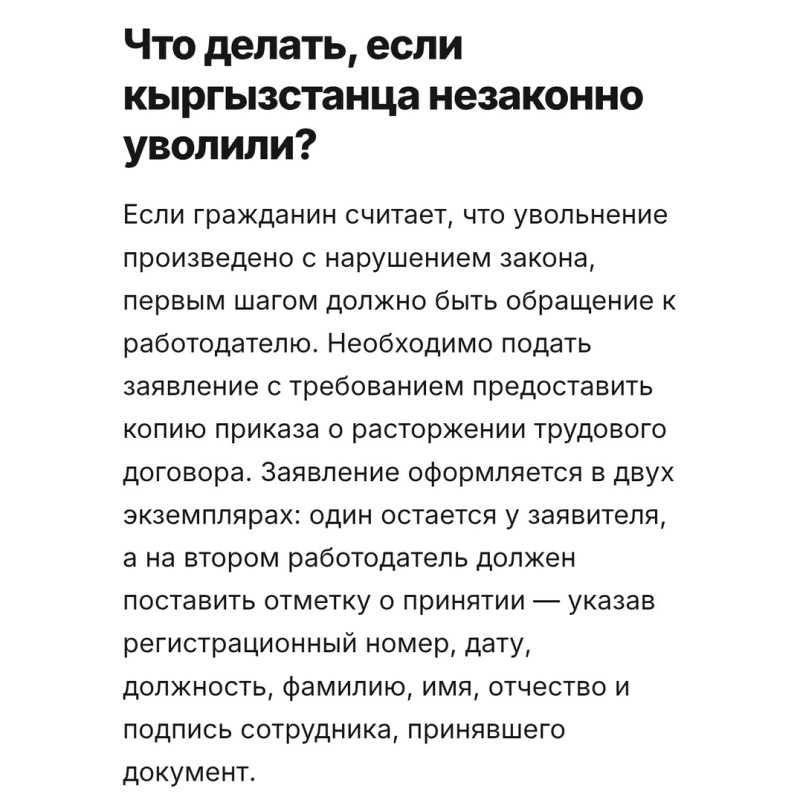 Что делать, если кыргызстанца незаконно уволили?

Если гражданин считает, что увольнение произведено с нарушением закона, первым шагом должно быть обращение к работодателю. Необходимо подать заявление с требованием предоставить копию приказа о расторжении трудового договора. Заявление оформляется в двух экземплярах: один остается у заявителя, а на втором работодатель должен поставить отметку о принятии — указав регистрационный номер, дату, должность, фамилию, имя, отчество и подпись сотрудника, принявшего документ.